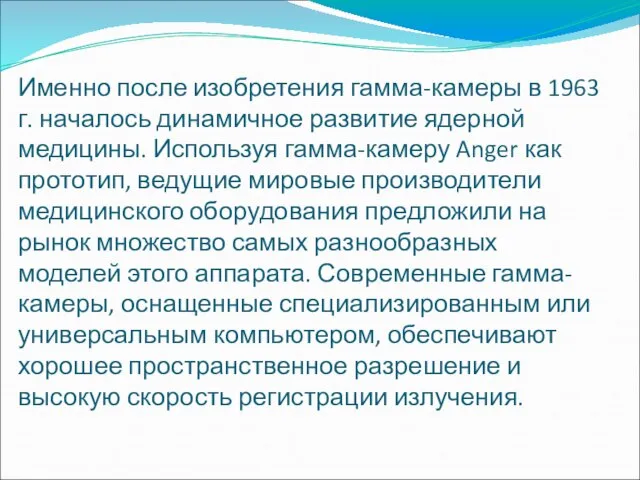 Именно после изобретения гамма-камеры в 1963 г. началось динамичное развитие ядерной медицины. Используя гамма-камеру Anger как прототип, ведущие мировые производители медицинского оборудования предложили на рынок множество самых разнообразных моделей этого аппарата. Современные гамма-камеры, оснащенные специализированным или универсальным компьютером, обеспечивают хорошее пространственное разрешение и высокую скорость регистрации излучения.